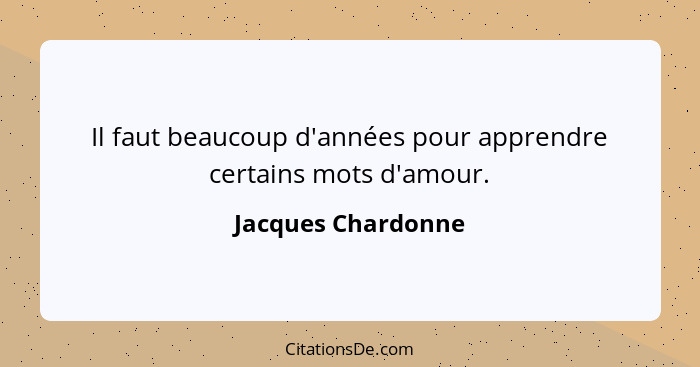 Il faut beaucoup d'années pour apprendre certains mots d'amour.

Jacques Chardonne

CitationsDe.com